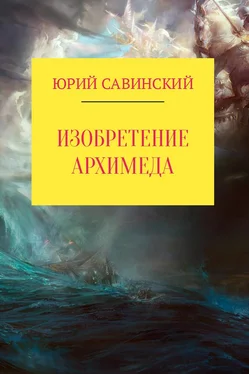 ЮРИЙ САВИНСКИЙ

ИЗОБРЕТЕНИЕ АРХИМЕДА